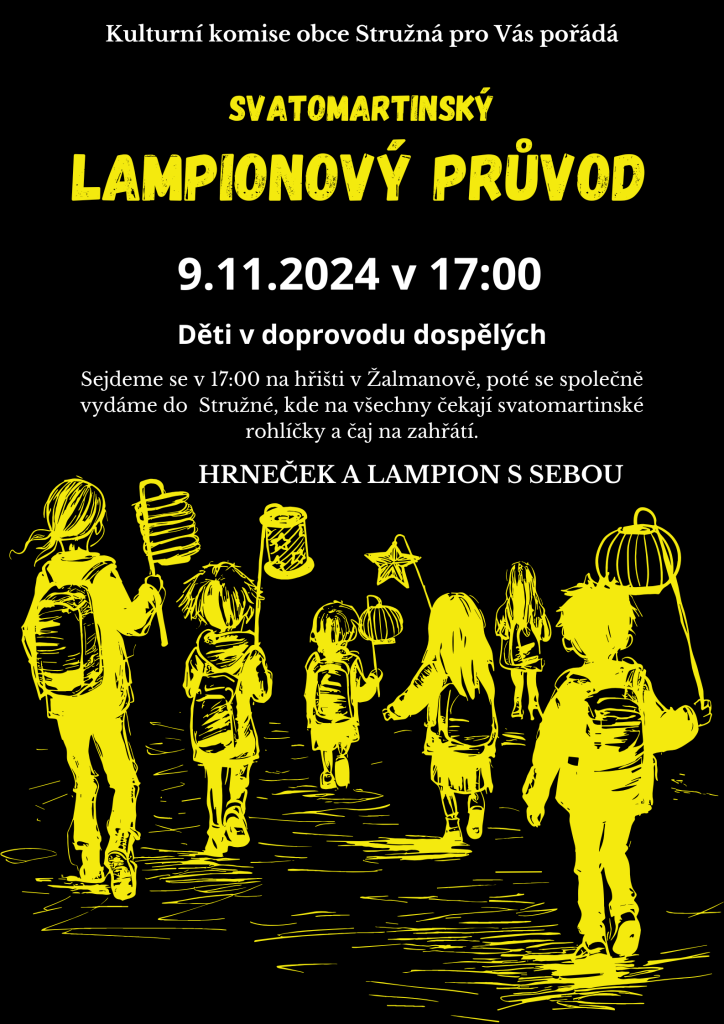 Kulturní komise obce Stružná pro Vás pořádá

SVATOMARTINSKÝ

LAMPIONOVÝ PRŮVOD

9.11.2024 v 17:00

Děti v doprovodu dospělých

Sejdeme se v 17:00 na hřišti v Žalmanově, poté se společně vydáme do Stružné, kde na všechny čekají svatomartinské rohlíčky a čaj na zahřátí.

HRNEČEK A LAMPION S SEBOU